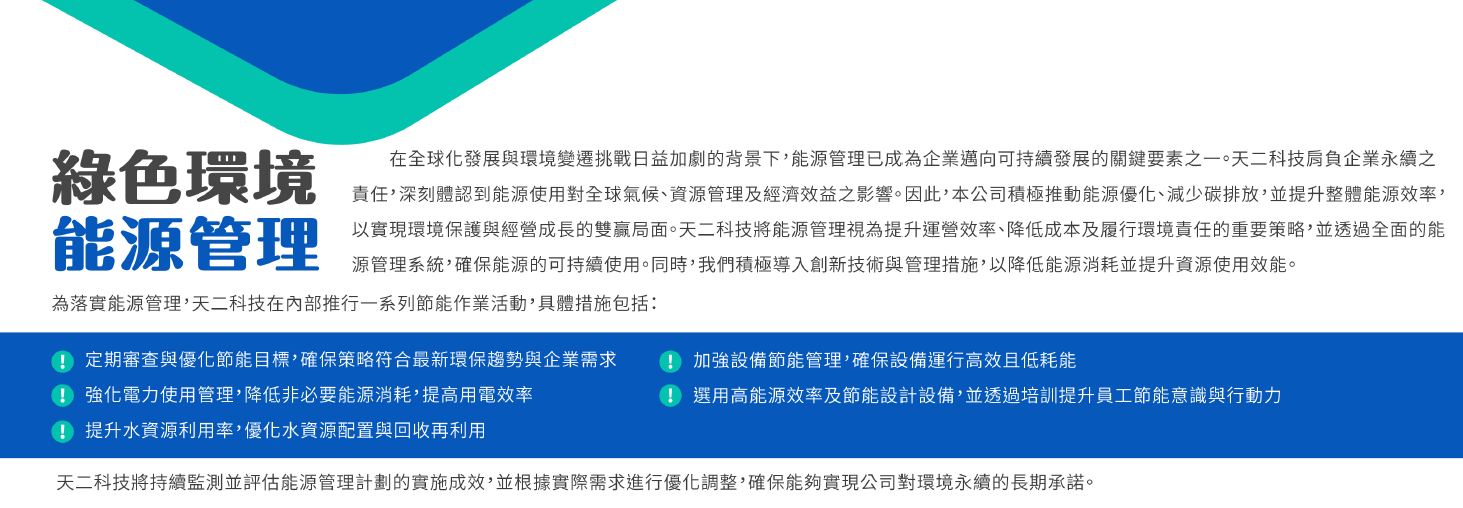 綠色環境
能源管理

在全球化發展與環境變遷挑戰日益加劇的背景下,能源管理已成為企業邁向可持續發展的關鍵要素之一。天二科技肩負企業永續之責任,深刻體認到能源使用對全球氣候、資源管理及經濟效益之影響。因此,本公司積極推動能源優化、減少碳排放,並提升整體能源效率,以實現環境保護與經營成長的雙贏局面。天二科技將能源管理視為提升運營效率、降低成本及履行環境責任的重要策略,並透過全面的能源管理系統,確保能源的可持續使用。同時,我們積極導入創新技術與管理措施,以降低能源消耗並提升資源使用效能。

為落實能源管理,天二科技在內部推行一系列節能作業活動,具體措施包括:

! 定期審查與優化節能目標,確保策略符合最新環保趨勢與企業需求
! 強化電力使用管理,降低非必要能源消耗,提高用電效率
! 提升水資源利用率,優化水資源配置與回收再利用

! 加強設備節能管理,確保設備運行高效且低耗能
! 選用高能源效率及節能設計設備,並透過培訓提升員工節能意識與行動力

天二科技將持續監測並評估能源管理計劃的實施成效,並根據實際需求進行優化調整,確保能夠實現公司對環境永續的長期承諾。